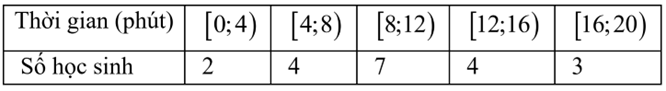 | Thời gian (phút) | $[0;4)$ | $[4;8)$ | $[8;12)$ | $[12;16)$ | $[16;20)$ |
|---|---|---|---|---|---|
| Số học sinh | 2 | 4 | 7 | 4 | 3 |